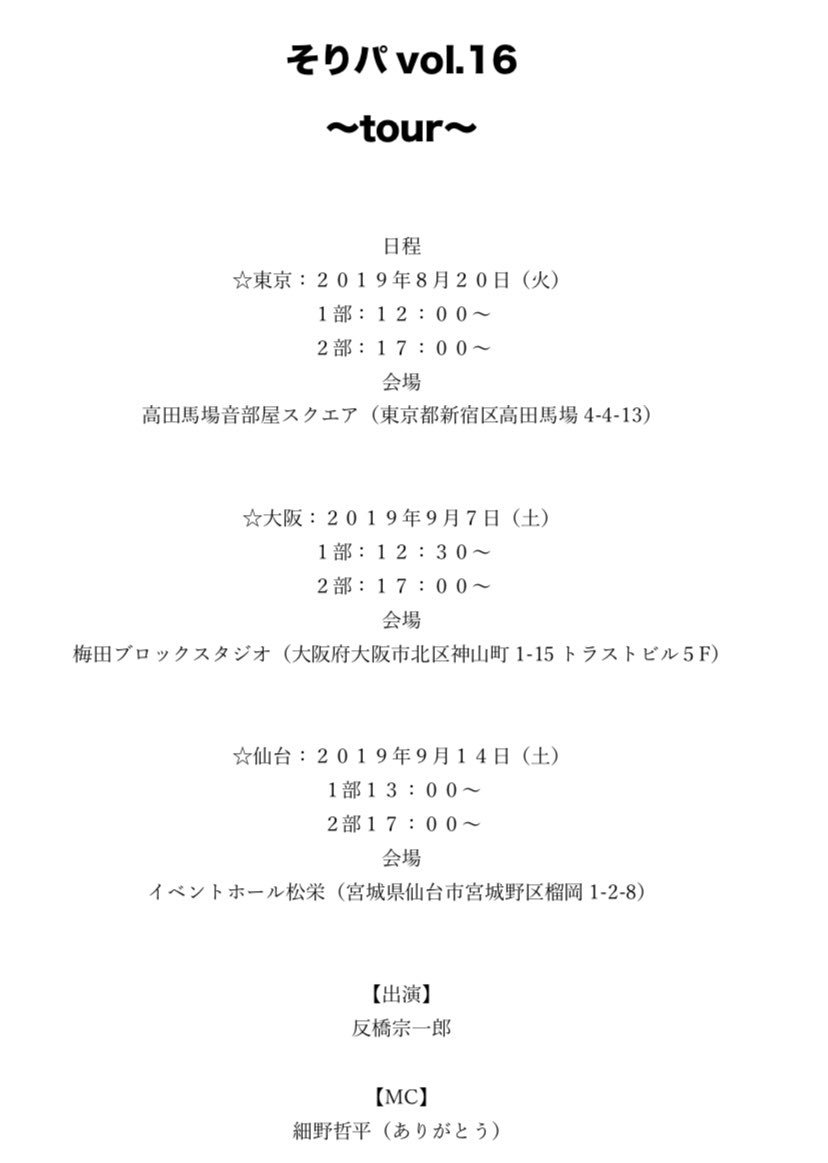 そりパ vol.16
〜tour〜

日程
☆東京：２０１９年8月２０日（火）
1部：１２：００〜
2部：１７：００〜
会場
高田馬場音部屋スクエア（東京都新宿区高田馬場 4-4-13）

☆大阪：２０１９年9月7日（土）
1部：１２：３０〜
2部：１７：００〜
会場
梅田ブロックスタジオ（大阪府大阪市北区神山町 1-15 トラストビル５F）

☆仙台：２０１９年９月１４日（土）
1部１３：００〜
2部１７：００〜
会場
イベントホール松栄（宮城県仙台市宮城野区榴岡 1-2-8）

【出演】
反橋宗一郎

【MC】
細野哲平（ありがとう）